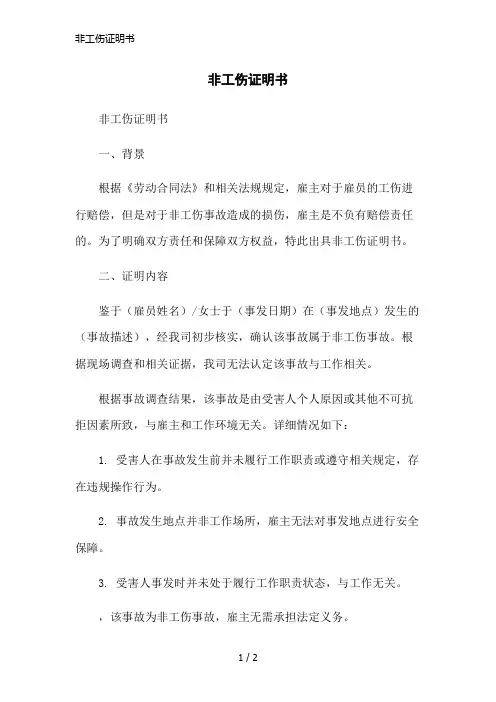 非工伤证明书

非工伤证明书

非工伤证明书

一、背景

根据《劳动合同法》和相关法规规定，雇主对于雇员的工伤进行赔偿，但是对于非工伤事故造成的损伤，雇主是不负有赔偿责任的。为了明确双方责任和保障双方权益，特此出具非工伤证明书。

二、证明内容

鉴于（雇员姓名）/女士于（事发日期）在（事发地点）发生的（事故描述），经我司初步核实，确认该事故属于非工伤事故。根据现场调查和相关证据，我司无法认定该事故与工作相关。

根据事故调查结果，该事故是由受害人个人原因或其他不可抗拒因素所致，与雇主和工作环境无关。详细情况如下：

1. 受害人在事故发生前并未履行工作职责或遵守相关规定，存在违规操作行为。

2. 事故发生地点并非工作场所，雇主无法对事发地点进行安全保障。

3. 受害人事发时并未处于履行工作职责状态，与工作无关。

，该事故为非工伤事故，雇主无需承担法定义务。

1 / 2